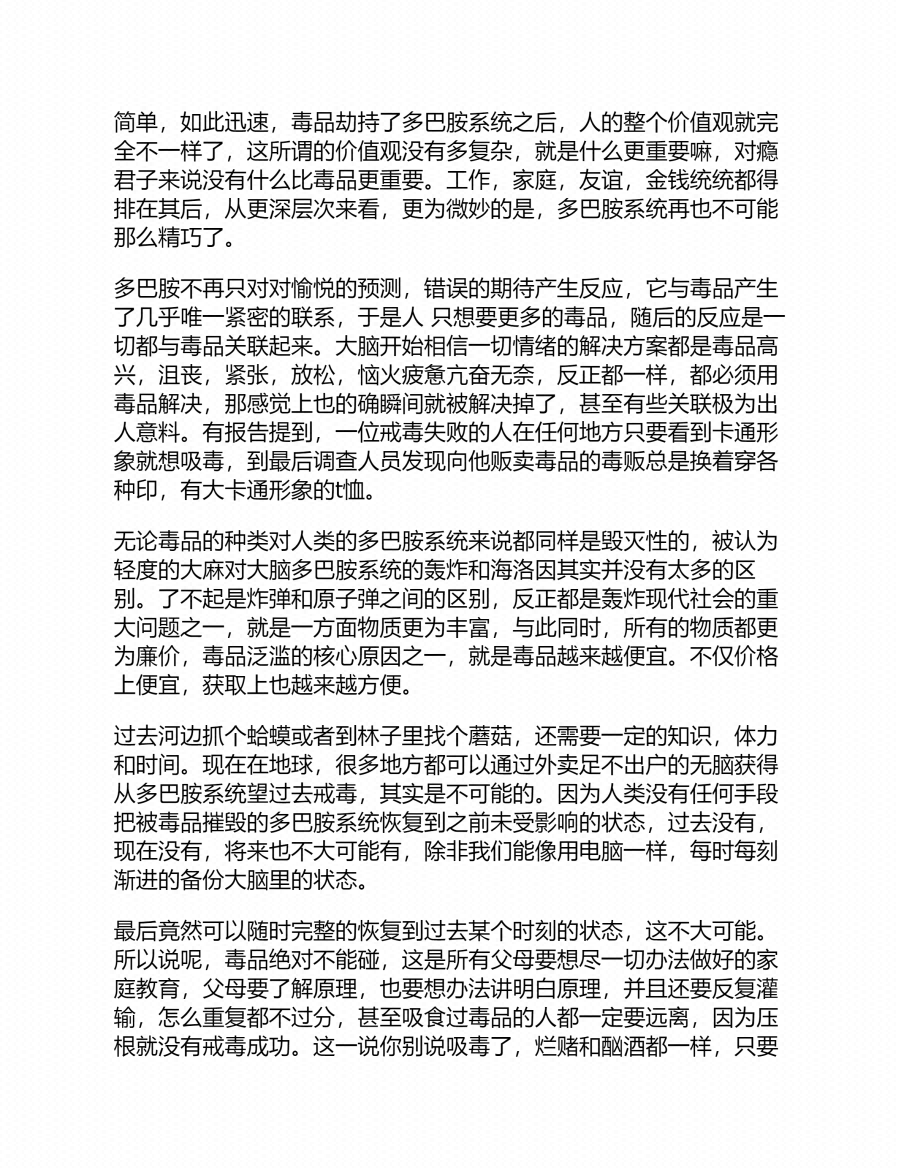 简单，如此迅速，毒品劫持了多巴胺系统之后，人的整个价值观就完全不一样了，这所谓的价值观没有多复杂，就是什么更重要嘛，对瘾君子来说没有什么比毒品更重要。工作，家庭，友谊，金钱统统都得排在其后，从更深层次来看，更为微妙的是，多巴胺系统再也不可能那么精巧了。

多巴胺不再只对对愉悦的预测，错误的期待产生反应，它与毒品产生了几乎唯一紧密的联系，于是人 只想要更多的毒品，随后的反应是一切都与毒品关联起来。大脑开始相信一切情绪的解决方案都是毒品高兴，沮丧，紧张，放松，恼火疲惫亢奋无奈，反正都一样，都必须用毒品解决，那感觉上也的确瞬间就被解决掉了，甚至有些关联极为出人意料。有报告提到，一位戒毒失败的人在任何地方只要看到卡通形象就想吸毒，到最后调查人员发现向他贩卖毒品的毒贩总是换着穿各种印，有大卡通形象的t恤。

无论毒品的种类对人类的多巴胺系统来说都同样是毁灭性的，被认为轻度的大麻对大脑多巴胺系统的轰炸和海洛因其实并没有太多的区别。了不起是炸弹和原子弹之间的区别，反正都是轰炸现代社会的重大问题之一，就是一方面物质更为丰富，与此同时，所有的物质都更为廉价，毒品泛滥的核心原因之一，就是毒品越来越便宜。不仅价格上便宜，获取上也越来越方便。

过去河边抓个蛤蟆或者到林子里找个蘑菇，还需要一定的知识，体力和时间。现在在地球，很多地方都可以通过外卖足不出户的无脑获得从多巴胺系统望过去戒毒，其实是不可能的。因为人类没有任何手段把被毒品摧毁的多巴胺系统恢复到之前未受影响的状态，过去没有，现在没有，将来也不大可能有，除非我们能像用电脑一样，每时每刻渐进的备份大脑里的状态。

最后竟然可以随时完整的恢复到过去某个时刻的状态，这不大可能。所以说呢，毒品绝对不能碰，这是所有父母要想尽一切办法做好的家庭教育，父母要了解原理，也要想办法讲明白原理，并且还要反复灌输，怎么重复都不过分，甚至吸食过毒品的人都一定要远离，因为压根就没有戒毒成功。这一说你别说吸毒了，烂赌和酗酒都一样，只要